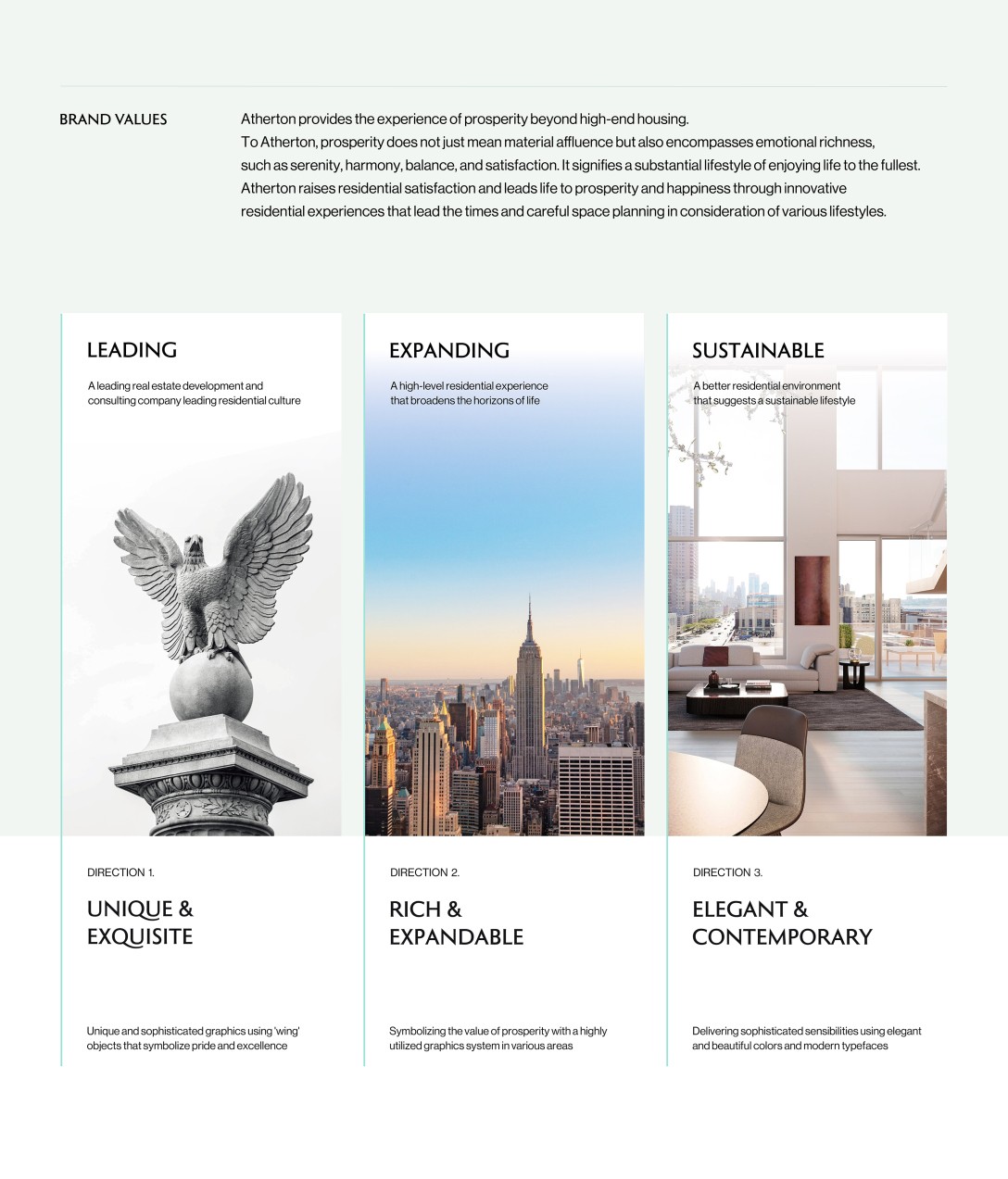 BRAND VALUES

Atherton provides the experience of prosperity beyond high-end housing.
To Atherton, prosperity does not just mean material affluence but also encompasses emotional richness, such as serenity, harmony, balance, and satisfaction. It signifies a substantial lifestyle of enjoying life to the fullest. Atherton raises residential satisfaction and leads life to prosperity and happiness through innovative residential experiences that lead the times and careful space planning in consideration of various lifestyles.

LEADING

A leading real estate development and consulting company leading residential culture

DIRECTION 1.

UNIQUE & EXQUISITE

Unique and sophisticated graphics using 'wing' objects that symbolize pride and excellence

EXPANDING

A high-level residential experience that broadens the horizons of life

DIRECTION 2.

RICH & EXPANDABLE

Symbolizing the value of prosperity with a highly utilized graphics system in various areas

SUSTAINABLE

A better residential environment that suggests a sustainable lifestyle

DIRECTION 3.

ELEGANT & CONTEMPORARY

Delivering sophisticated sensibilities using elegant and beautiful colors and modern typefaces